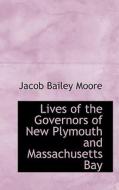 Jacob Bailey Moore

Lives of the Governors of New Plymouth and Massachusetts Bay